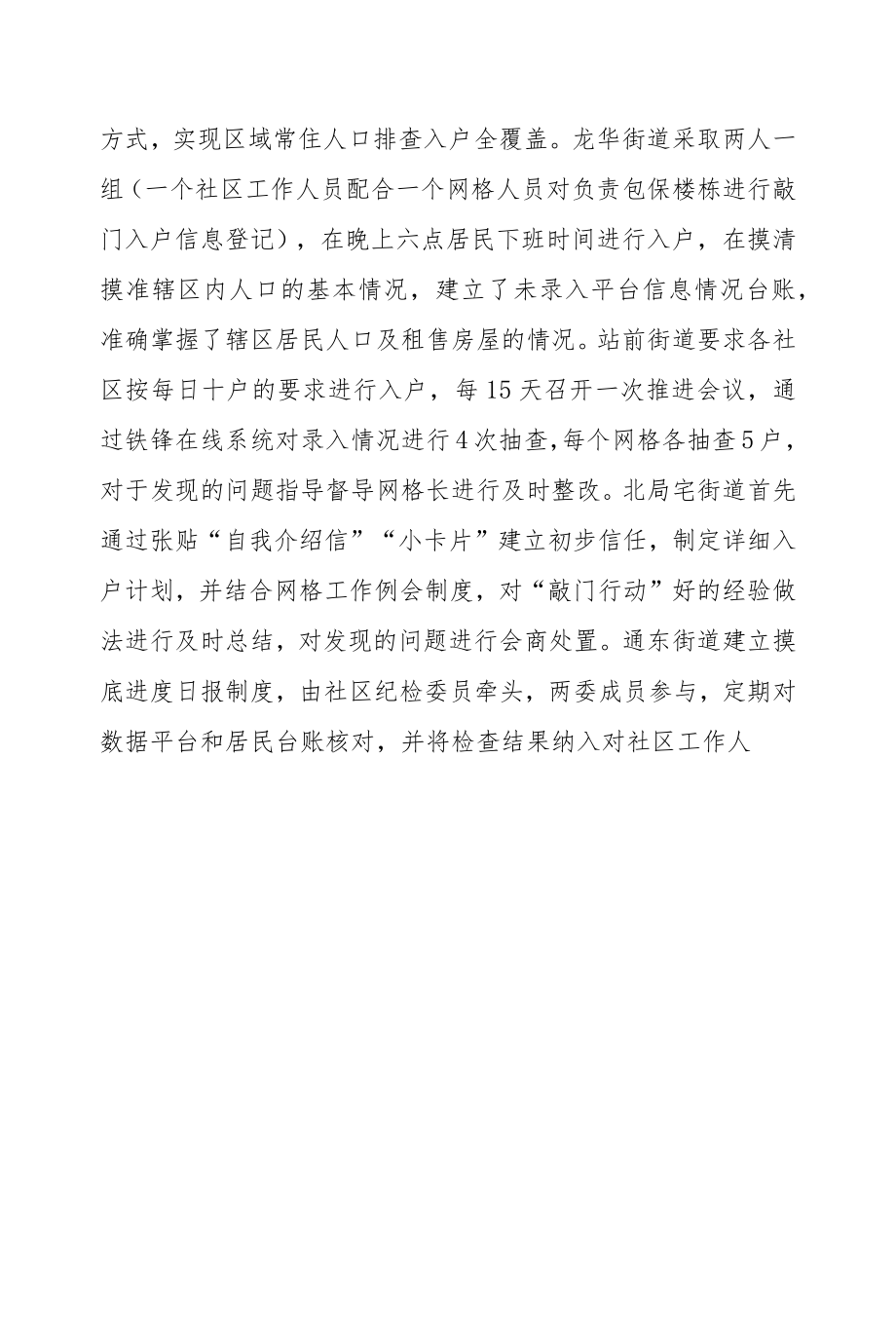 方式，实现区域常住人口排查入户全覆盖。龙华街道采取两人一组（一个社区工作人员配合一个网格人员对负责包保楼栋进行敲门入户信息登记），在晚上六点居民下班时间进行入户，在摸清摸准辖区内人口的基本情况，建立了未录入平台信息情况台账，准确掌握了辖区居民人口及租售房屋的情况。站前街道要求各社区按每日十户的要求进行入户，每15天召开一次推进会议，通过铁锋在线系统对录入情况进行4次抽查,每个网格各抽查5户，对于发现的问题指导督导网格长进行及时整改。北局宅街道首先通过张贴“自我介绍信”“小卡片”建立初步信任，制定详细入户计划，并结合网格工作例会制度，对“敲门行动”好的经验做法进行及时总结，对发现的问题进行会商处置。通东街道建立摸底进度日报制度，由社区纪检委员牵头，两委成员参与，定期对数据平台和居民台账核对，并将检查结果纳入对社区工作人